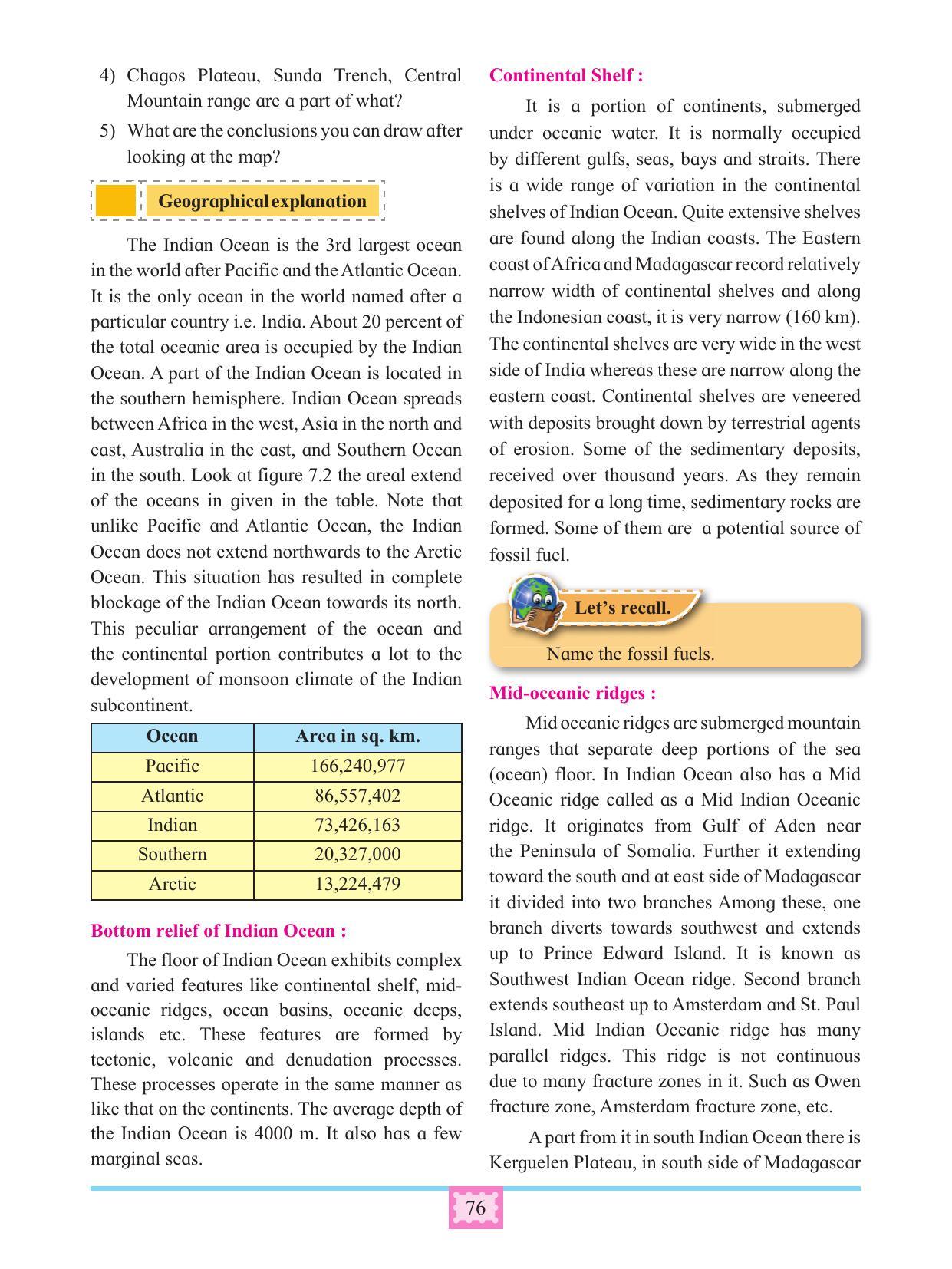 4) Chagos Plateau, Sunda Trench, Central Mountain range are a part of what?

5) What are the conclusions you can draw after looking at the map?

Geographical explanation

The Indian Ocean is the 3rd largest ocean in the world after Pacific and the Atlantic Ocean. It is the only ocean in the world named after a particular country i.e. India. About 20 percent of the total oceanic area is occupied by the Indian Ocean. A part of the Indian Ocean is located in the southern hemisphere. Indian Ocean spreads between Africa in the west, Asia in the north and east, Australia in the east, and Southern Ocean in the south. Look at figure 7.2 the areal extend of the oceans in given in the table. Note that unlike Pacific and Atlantic Ocean, the Indian Ocean does not extend northwards to the Arctic Ocean. This situation has resulted in complete blockage of the Indian Ocean towards its north. This peculiar arrangement of the ocean and the continental portion contributes a lot to the development of monsoon climate of the Indian subcontinent.

| Ocean | Area in sq. km. |
|---|---|
| Pacific | 166,240,977 |
| Atlantic | 86,557,402 |
| Indian | 73,426,163 |
| Southern | 20,327,000 |
| Arctic | 13,224,479 |

Bottom relief of Indian Ocean :

The floor of Indian Ocean exhibits complex and varied features like continental shelf, mid-oceanic ridges, ocean basins, oceanic deeps, islands etc. These features are formed by tectonic, volcanic and denudation processes. These processes operate in the same manner as like that on the continents. The average depth of the Indian Ocean is 4000 m. It also has a few marginal seas.

Continental Shelf :

It is a portion of continents, submerged under oceanic water. It is normally occupied by different gulfs, seas, bays and straits. There is a wide range of variation in the continental shelves of Indian Ocean. Quite extensive shelves are found along the Indian coasts. The Eastern coast of Africa and Madagascar record relatively narrow width of continental shelves and along the Indonesian coast, it is very narrow (160 km). The continental shelves are very wide in the west side of India whereas these are narrow along the eastern coast. Continental shelves are veneered with deposits brought down by terrestrial agents of erosion. Some of the sedimentary deposits, received over thousand years. As they remain deposited for a long time, sedimentary rocks are formed. Some of them are a potential source of fossil fuel.

Let's recall.

Name the fossil fuels.

Mid-oceanic ridges :

Mid oceanic ridges are submerged mountain ranges that separate deep portions of the sea (ocean) floor. In Indian Ocean also has a Mid Oceanic ridge called as a Mid Indian Oceanic ridge. It originates from Gulf of Aden near the Peninsula of Somalia. Further it extending toward the south and at east side of Madagascar it divided into two branches Among these, one branch diverts towards southwest and extends up to Prince Edward Island. It is known as Southwest Indian Ocean ridge. Second branch extends southeast up to Amsterdam and St. Paul Island. Mid Indian Oceanic ridge has many parallel ridges. This ridge is not continuous due to many fracture zones in it. Such as Owen fracture zone, Amsterdam fracture zone, etc.

A part from it in south Indian Ocean there is Kerguelen Plateau, in south side of Madagascar

76